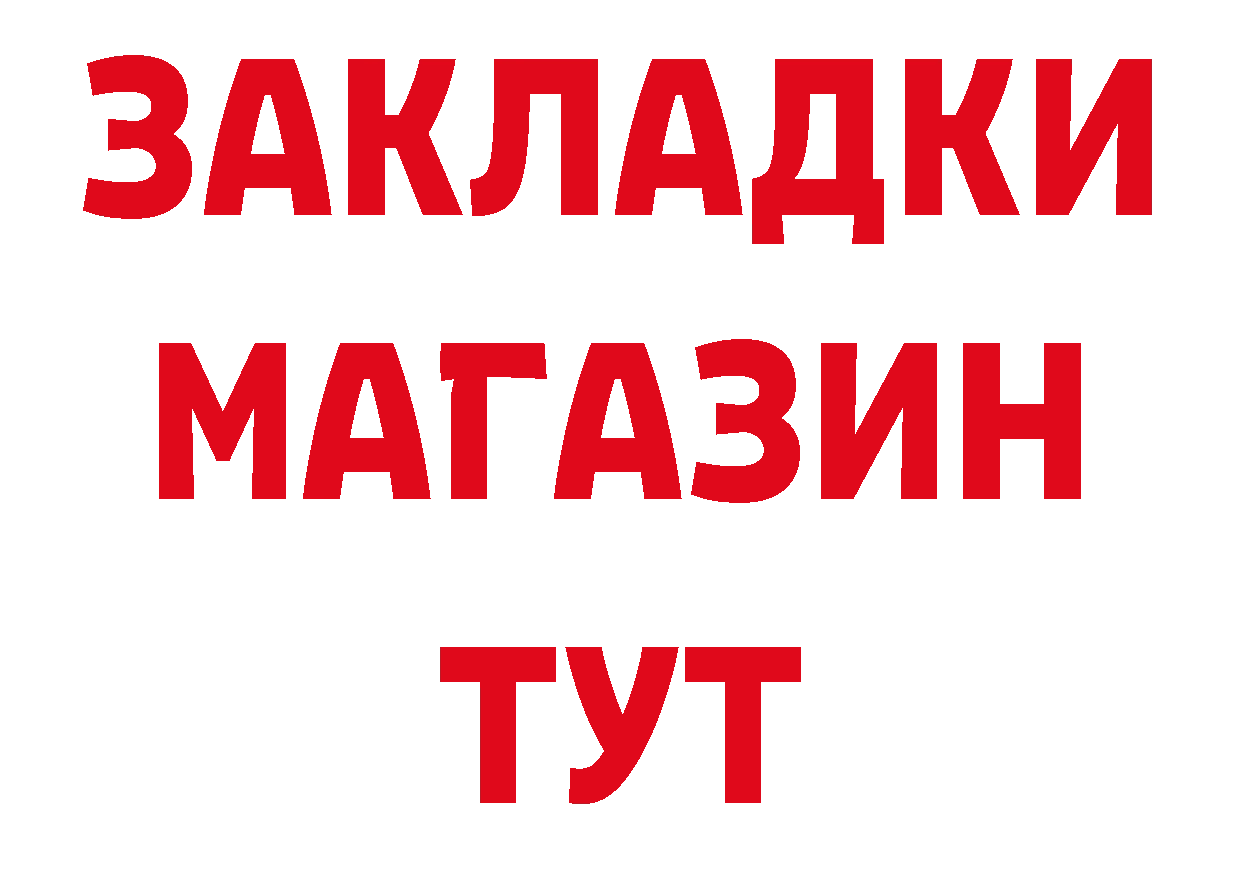 ЗАКЛАДКИ
МАГАЗИН
ТУТ